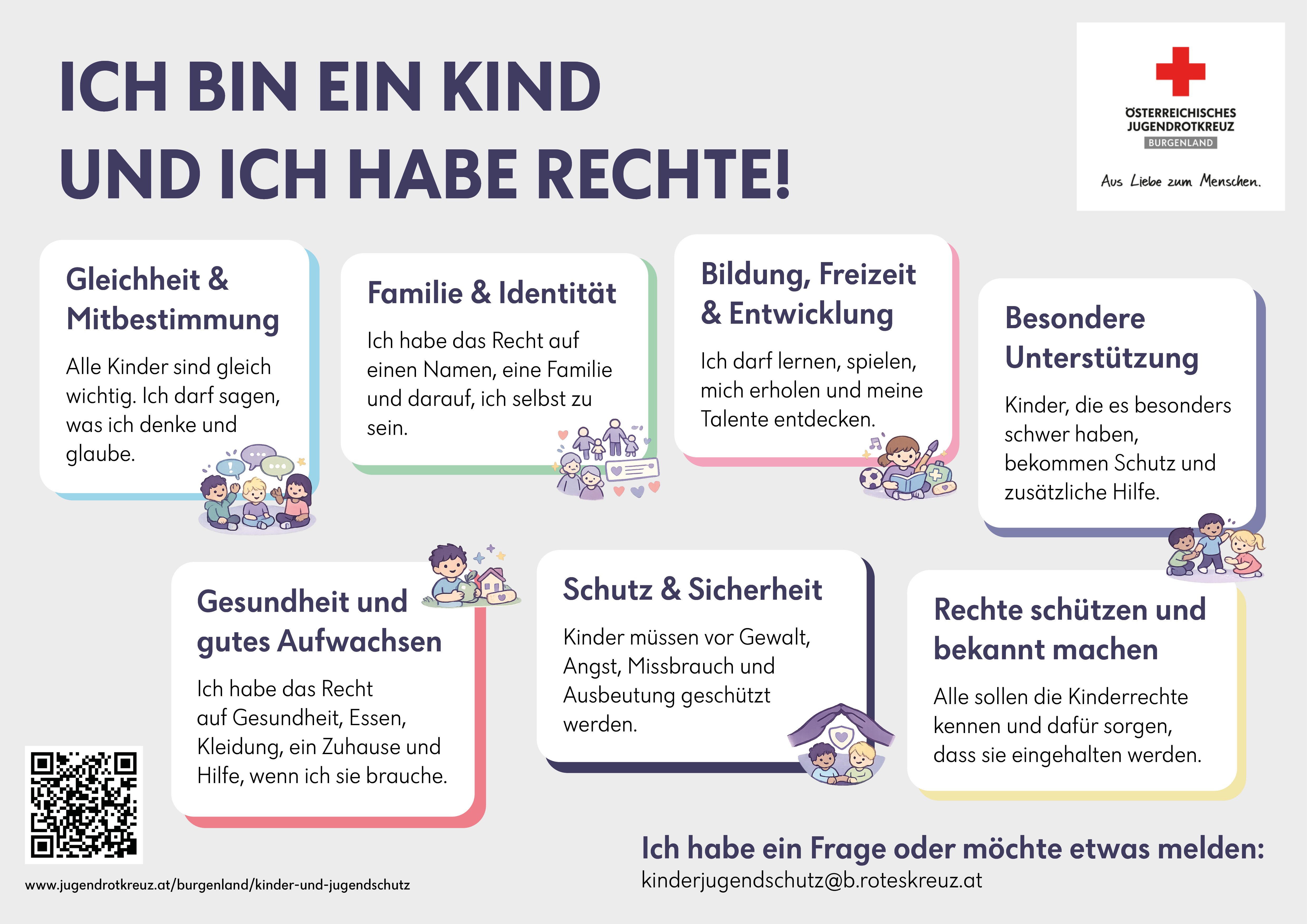 ICH BIN EIN KIND
UND ICH HABE RECHTE!

ÖSTERREICHISCHES
JUGENDROTKREUZ
BURGENLAND

Aus Liebe zum Menschen.

Gleichheit & Mitbestimmung

Alle Kinder sind gleich wichtig. Ich darf sagen, was ich denke und glaube.

Familie & Identität

Ich habe das Recht auf einen Namen, eine Familie und darauf, ich selbst zu sein.

Bildung, Freizeit & Entwicklung

Ich darf lernen, spielen, mich erholen und meine Talente entdecken.

Besondere Unterstützung

Kinder, die es besonders schwer haben, bekommen Schutz und zusätzliche Hilfe.

Gesundheit und gutes Aufwachsen

Ich habe das Recht auf Gesundheit, Essen, Kleidung, ein Zuhause und Hilfe, wenn ich sie brauche.

Schutz & Sicherheit

Kinder müssen vor Gewalt, Angst, Missbrauch und Ausbeutung geschützt werden.

Rechte schützen und bekannt machen

Alle sollen die Kinderrechte kennen und dafür sorgen, dass sie eingehalten werden.

www.jugendrotkreuz.at/burgenland/kinder-und-jugendschutz

Ich habe ein Frage oder möchte etwas melden:
kinderjugendschutz@b.roteskreuz.at